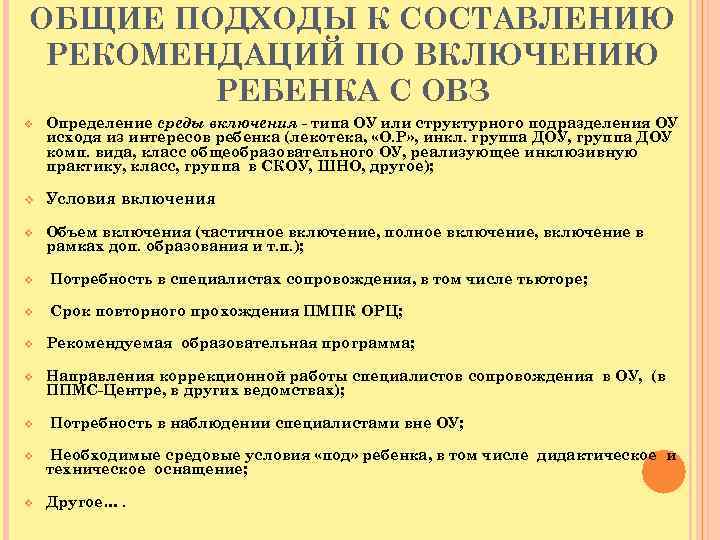 ОБЩИЕ ПОДХОДЫ К СОСТАВЛЕНИЮ РЕКОМЕНДАЦИЙ ПО ВКЛЮЧЕНИЮ РЕБЕНКА С ОВЗ

Определение среды включения - типа ОУ или структурного подразделения ОУ исходя из интересов ребенка (лекотека, «О.Р», инкл. группа ДОУ, группа ДОУ комп. вида, класс общеобразовательного ОУ, реализующее инклюзивную практику, класс, группа в СКОУ, ШНО, другое);

Условия включения

Объем включения (частичное включение, полное включение, включение в рамках доп. образования и т.п.);

Потребность в специалистах сопровождения, в том числе тьюторе;

Срок повторного прохождения ПМПК ОРЦ;

Рекомендуемая образовательная программа;

Направления коррекционной работы специалистов сопровождения в ОУ, (в ППМС-Центре, в других ведомствах);

Потребность в наблюдении специалистами вне ОУ;

Необходимые средовые условия «под» ребенка, в том числе дидактическое и техническое оснащение;

Другое… .